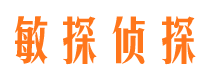 敏探侦探